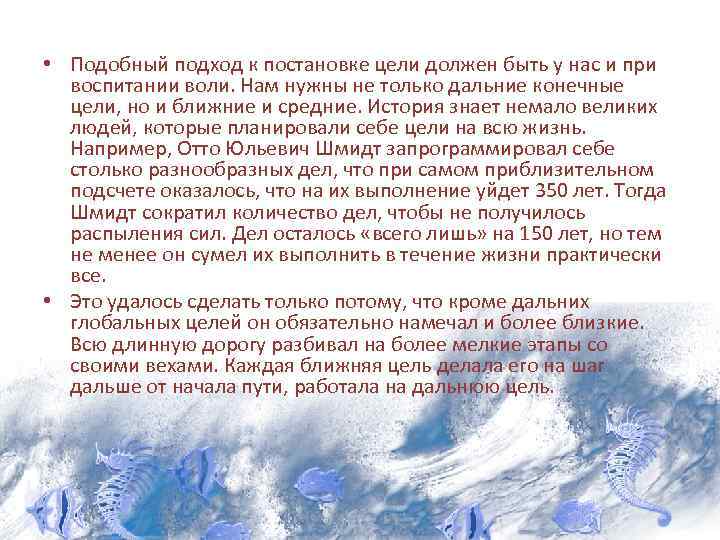 • Подобный подход к постановке цели должен быть у нас и при воспитании воли. Нам нужны не только дальние конечные цели, но и ближние и средние. История знает немало великих людей, которые планировали себе цели на всю жизнь. Например, Отто Юльевич Шмидт запрограммировал себе столько разнообразных дел, что при самом приблизительном подсчете оказалось, что на их выполнение уйдет 350 лет. Тогда Шмидт сократил количество дел, чтобы не получилось распыления сил. Дел осталось «всего лишь» на 150 лет, но тем не менее он сумел их выполнить в течение жизни практически все.

• Это удалось сделать только потому, что кроме дальних глобальных целей он обязательно намечал и более близкие. Всю длинную дорогу разбивал на более мелкие этапы со своими вехами. Каждая ближняя цель делала его на шаг дальше от начала пути, работала на дальнюю цель.